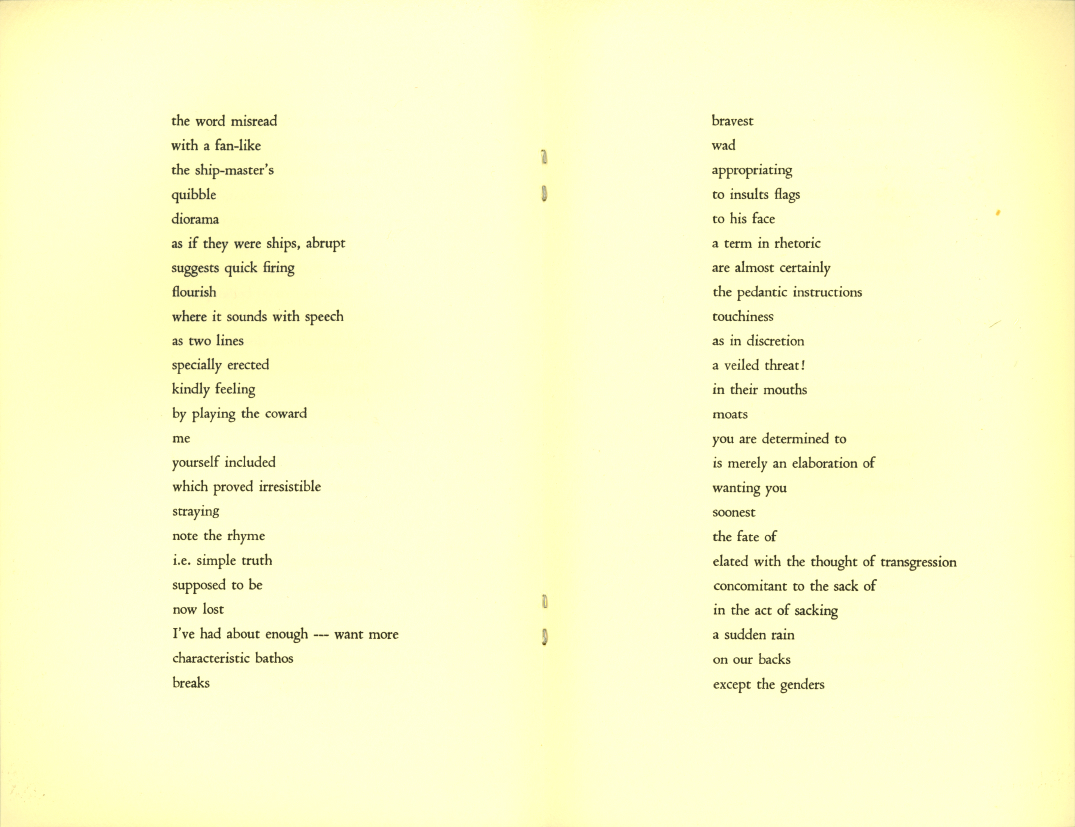 the word misread
with a fan-like
the ship-master's
quibble
diorama
as if they were ships, abrupt
suggests quick firing
flourish
where it sounds with speech
as two lines
specially erected
kindly feeling
by playing the coward
me
yourself included
which proved irresistible
straying
note the rhyme
i.e. simple truth
supposed to be
now lost
I've had about enough --- want more
characteristic bathos
breaks

bravest
wad
appropriating
to insults flags
to his face
a term in rhetoric
are almost certainly
the pedantic instructions
touchiness
as in discretion
a veiled threat!
in their mouths
moats
you are determined to
is merely an elaboration of
wanting you
soonest
the fate of
elated with the thought of transgression
concomitant to the sack of
in the act of sacking
a sudden rain
on our backs
except the genders